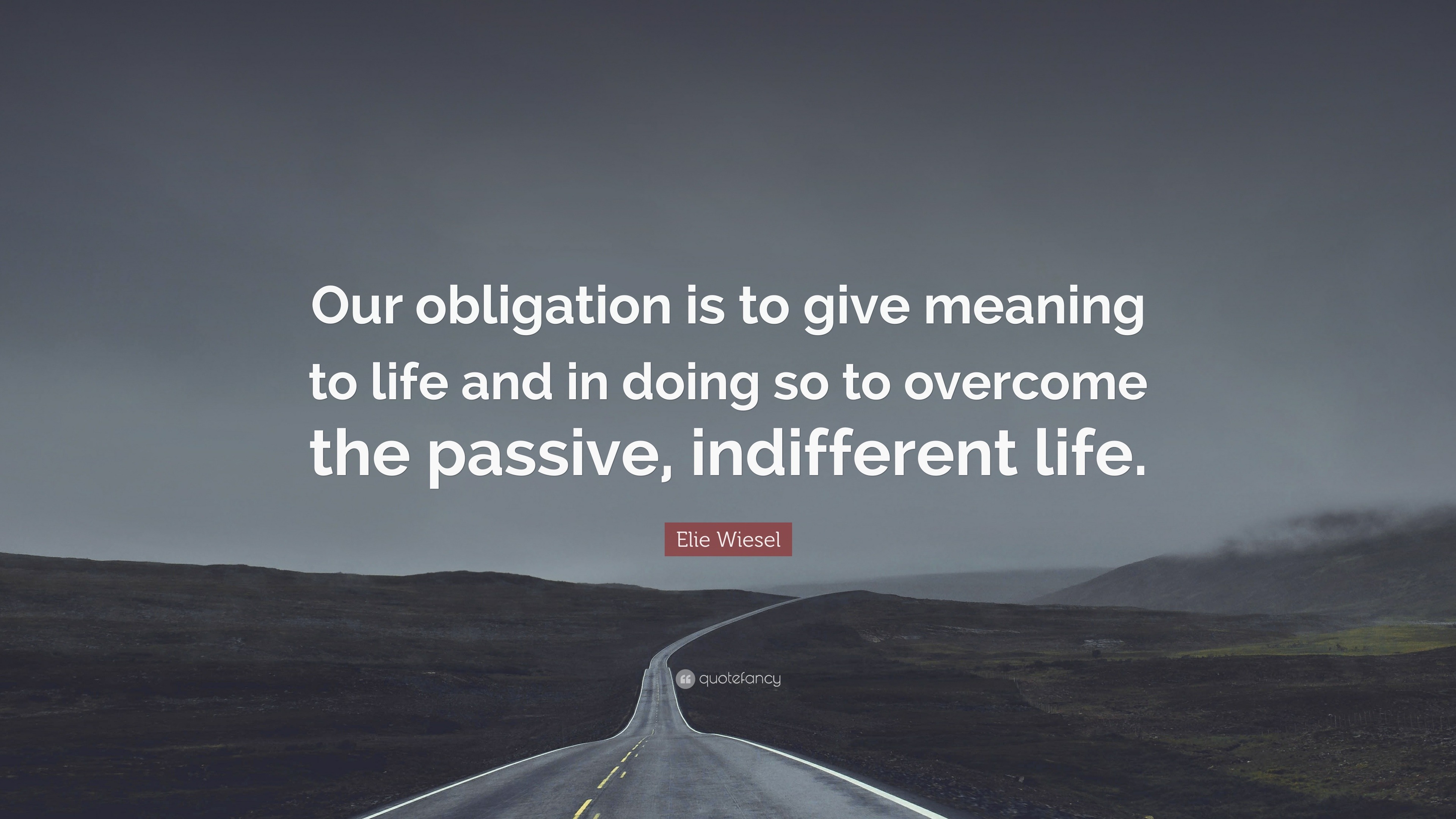 Our obligation is to give meaning to life and in doing so to overcome the passive, indifferent life.

Elie Wiesel

quotefancy